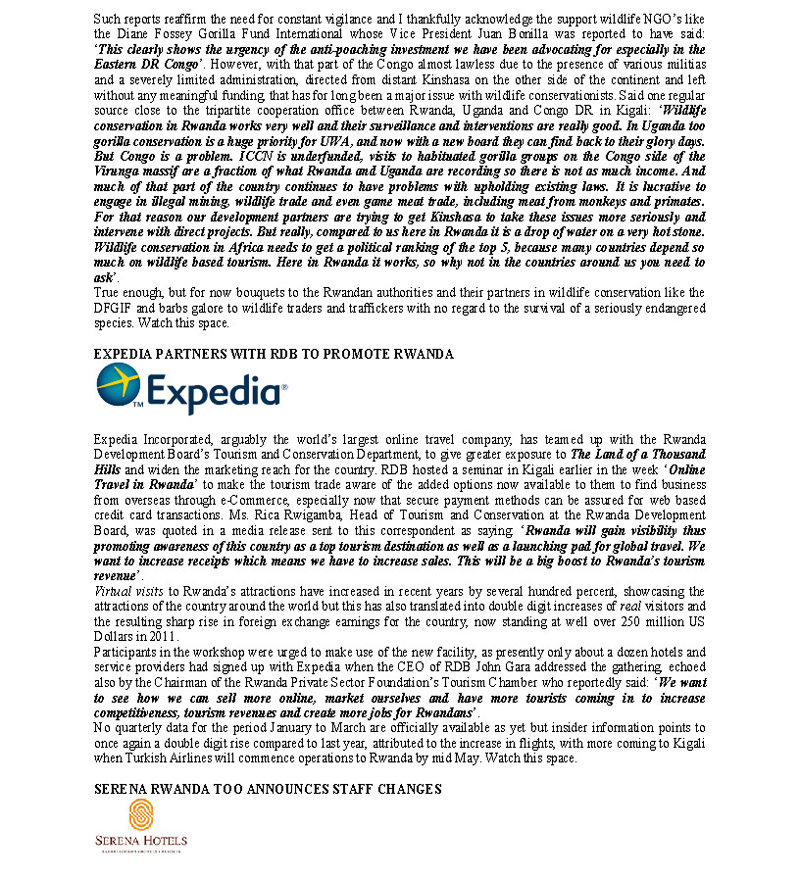 Such reports reaffirm the need for constant vigilance and I thankfully acknowledge the support wildlife NGO's like the Diane Fossey Gorilla Fund International whose Vice President Juan Bonilla was reported to have said: 'This clearly shows the urgency of the anti-poaching investment we have been advocating for especially in the Eastern DR Congo'. However, with that part of the Congo almost lawless due to the presence of various militias and a severely limited administration, directed from distant Kinshasa on the other side of the continent and left without any meaningful funding, that has for long been a major issue with wildlife conservationists. Said one regular source close to the tripartite cooperation office between Rwanda, Uganda and Congo DR in Kigali: 'Wildlife conservation in Rwanda works very well and their surveillance and interventions are really good. In Uganda too gorilla conservation is a huge priority for UWA, and now with a new board they can find back to their glory days. But Congo is a problem. ICCN is underfunded, visits to habituated gorilla groups on the Congo side of the Virunga massif are a fraction of what Rwanda and Uganda are recording so there is not as much income. And much of that part of the country continues to have problems with upholding existing laws. It is lucrative to engage in illegal mining, wildlife trade and even game meat trade, including meat from monkeys and primates. For that reason our development partners are trying to get Kinshasa to take these issues more seriously and intervene with direct projects. But really, compared to us here in Rwanda it is a drop of water on a very hot stone. Wildlife conservation in Africa needs to get a political ranking of the top 5, because many countries depend so much on wildlife based tourism. Here in Rwanda it works, so why not in the countries around us you need to ask'.

True enough, but for now bouquets to the Rwandan authorities and their partners in wildlife conservation like the DFGIF and barbs galore to wildlife traders and traffickers with no regard to the survival of a seriously endangered species. Watch this space.

EXPEDIA PARTNERS WITH RDB TO PROMOTE RWANDA

Expedia

Expedia Incorporated, arguably the world's largest online travel company, has teamed up with the Rwanda Development Board's Tourism and Conservation Department, to give greater exposure to The Land of a Thousand Hills and widen the marketing reach for the country. RDB hosted a seminar in Kigali earlier in the week 'Online Travel in Rwanda' to make the tourism trade aware of the added options now available to them to find business from overseas through e-Commerce, especially now that secure payment methods can be assured for web based credit card transactions. Ms. Rica Rwigamba, Head of Tourism and Conservation at the Rwanda Development Board, was quoted in a media release sent to this correspondent as saying: 'Rwanda will gain visibility thus promoting awareness of this country as a top tourism destination as well as a launching pad for global travel. We want to increase receipts which means we have to increase sales. This will be a big boost to Rwanda's tourism revenue'.

Virtual visits to Rwanda's attractions have increased in recent years by several hundred percent, showcasing the attractions of the country around the world but this has also translated into double digit increases of real visitors and the resulting sharp rise in foreign exchange earnings for the country, now standing at well over 250 million US Dollars in 2011.

Participants in the workshop were urged to make use of the new facility, as presently only about a dozen hotels and service providers had signed up with Expedia when the CEO of RDB John Gara addressed the gathering, echoed also by the Chairman of the Rwanda Private Sector Foundation's Tourism Chamber who reportedly said: 'We want to see how we can sell more online, market ourselves and have more tourists coming in to increase competitiveness, tourism revenues and create more jobs for Rwandans'.

No quarterly data for the period January to March are officially available as yet but insider information points to once again a double digit rise compared to last year, attributed to the increase in flights, with more coming to Kigali when Turkish Airlines will commence operations to Rwanda by mid May. Watch this space.

SERENA RWANDA TOO ANNOUNCES STAFF CHANGES

SERENA HOTELS